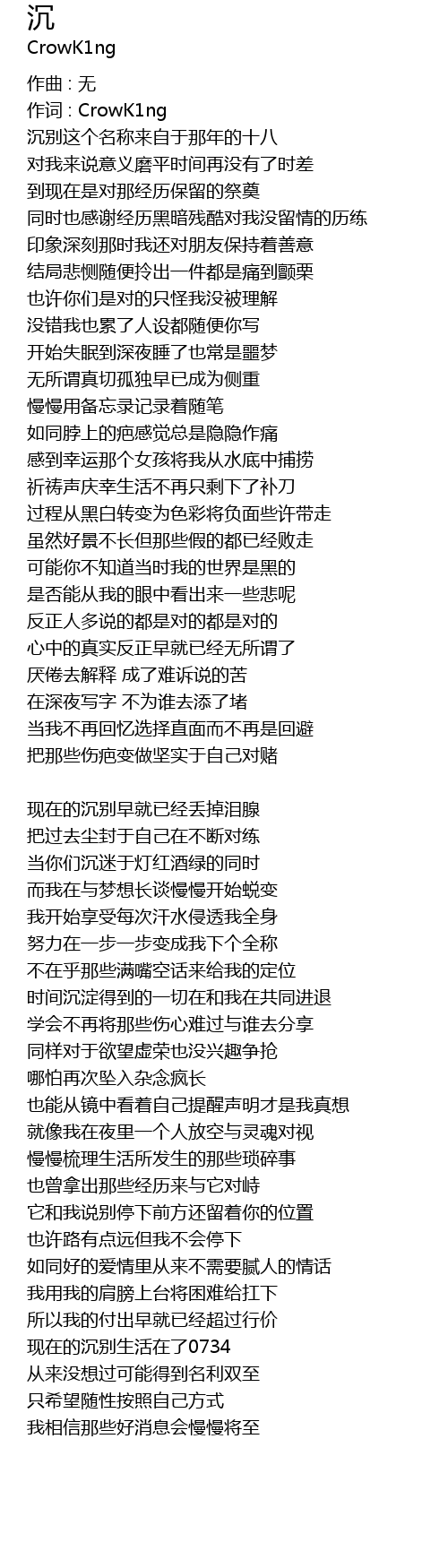 沉
CrowK1ng

作曲 : 无
作词 : CrowK1ng
沉别这个名称来自于那年的十八
对我来说意义磨平时间再没有了时差
到现在是对那经历保留的祭奠
同时也感谢经历黑暗残酷对我没留情的历练
印象深刻那时我还对朋友保持着善意
结局悲恻随便拎出一件都是痛到颤栗
也许你们是对的只怪我没被理解
没错我也累了人设都随便你写
开始失眠到深夜睡了也常是噩梦
无所谓真切孤独早已成为侧重
慢慢用备忘录记录着随笔
如同脖上的疤感觉总是隐隐作痛
感到幸运那个女孩将我从水底中捕捞
祈祷声庆幸生活不再只剩下了补刀
过程从黑白转变为色彩将负面些许带走
虽然好景不长但那些假的都已经败走
可能你不知道当时我的世界是黑的
是否能从我的眼中看出来一些悲呢
反正人多说的都是对的都是对的
心中的真实反正早就已经无所谓了
厌倦去解释 成了难诉说的苦
在深夜写字 不为谁去添了堵
当我不再回忆选择直面而不再是回避
把那些伤疤变做坚实于自己对赌

现在的沉别早就已经丢掉泪腺
把过去尘封于自己在不断对练
当你们沉迷于灯红酒绿的同时
而我在与梦想长谈慢慢开始蜕变
我开始享受每次汗水侵透我全身
努力在一步一步变成我下个全称
不在乎那些满嘴空话来给我的定位
时间沉淀得到的一切在和我在共同进退
学会不再将那些伤心难过与谁去分享
同样对于欲望虚荣也没兴趣争抢
哪怕再次坠入杂念疯长
也能从镜中看着自己提醒声明才是我真想
就像我在夜里一个人放空与灵魂对视
慢慢梳理生活所发生的那些琐碎事
也曾拿出那些经历来与它对峙
它和我说别停下前方还留着你的位置
也许路有点远但我不会停下
如同好的爱情里从来不需要腻人的情话
我用我的肩膀上台将困难给扛下
所以我的付出早就已经超过行价
现在的沉别生活在了0734
从来没想过可能得到名利双至
只希望随性按照自己方式
我相信那些好消息会慢慢将至